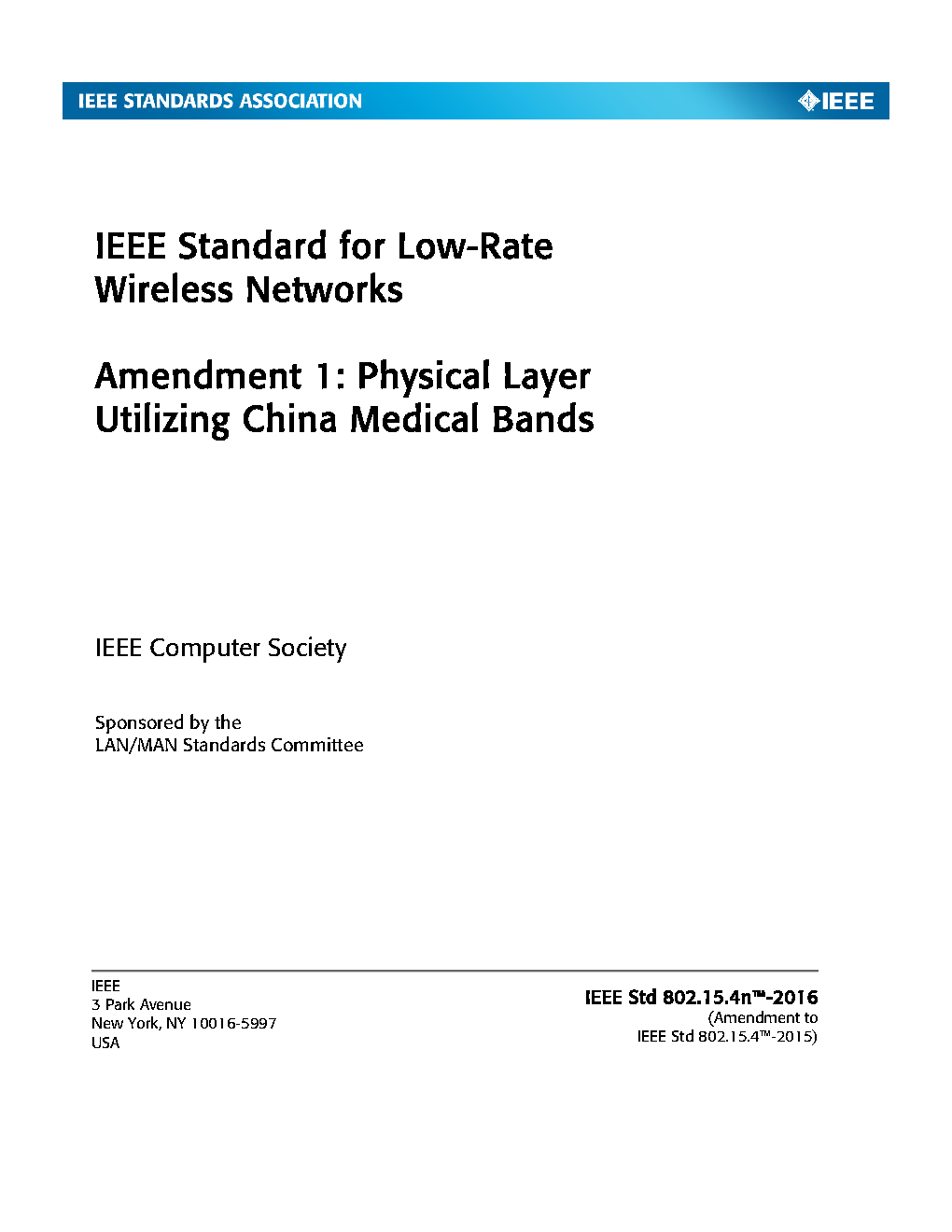 IEEE STANDARDS ASSOCIATION

IEEE

IEEE Standard for Low-Rate Wireless Networks

Amendment 1: Physical Layer Utilizing China Medical Bands

IEEE Computer Society

Sponsored by the
LAN/MAN Standards Committee

IEEE
3 Park Avenue
New York, NY 10016-5997
USA

IEEE Std 802.15.4n™-2016
(Amendment to
IEEE Std 802.15.4™-2015)